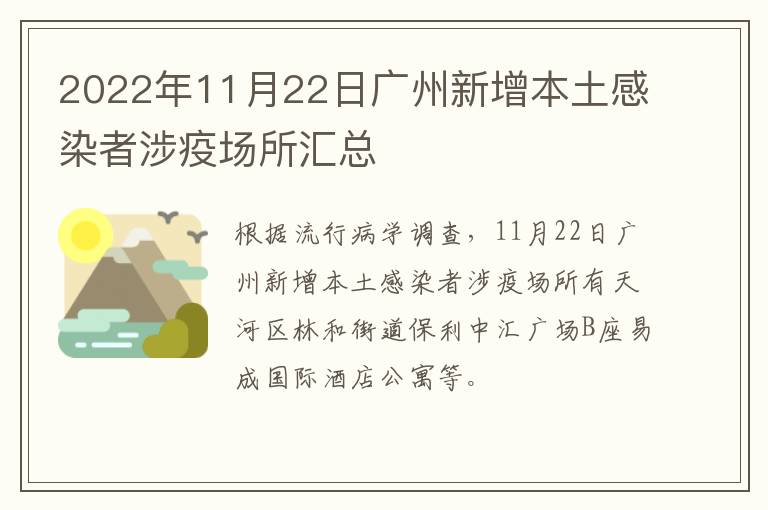 2022年11月22日广州新增本土感染者涉疫场所汇总

根据流行病学调查，11月22日广州新增本土感染者涉疫场所有天河区林和街道保利中汇广场B座易成国际酒店公寓等。